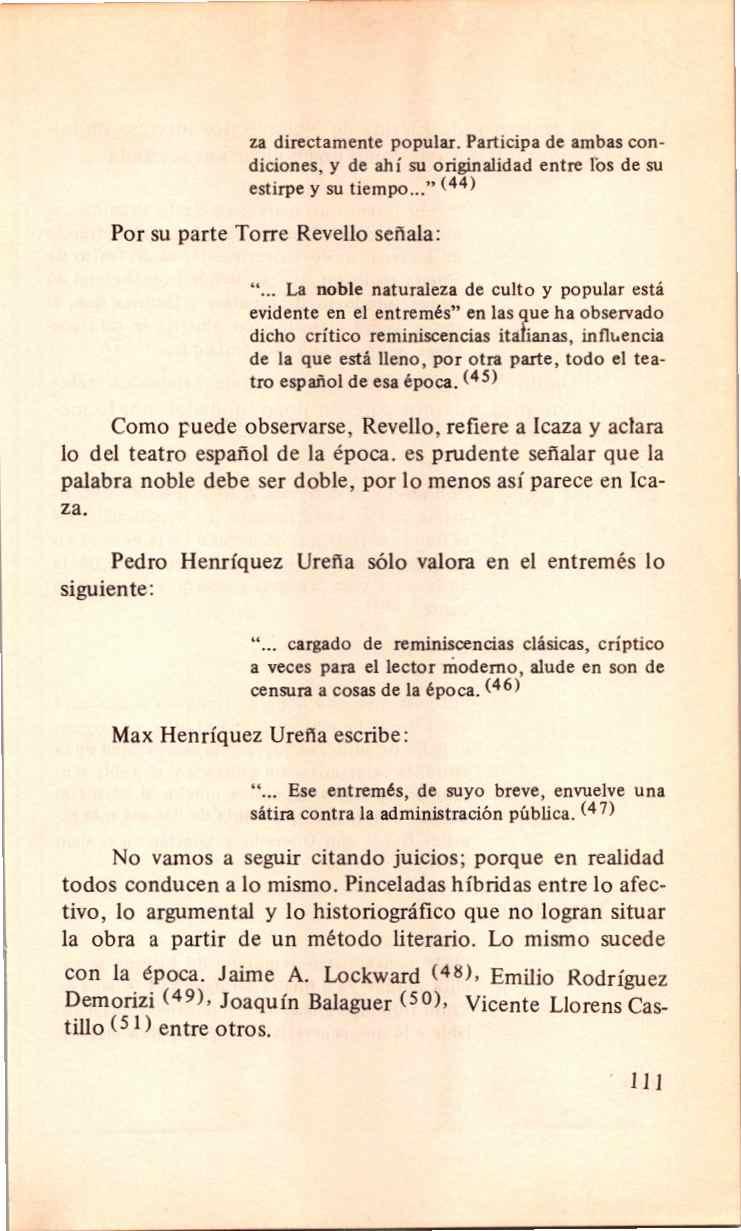 za directamente popular. Participa de ambas condiciones, y de ahí su originalidad entre los de su estirpe y su tiempo..." $^{(44)}$

Por su parte Torre Revello señala:

"... La noble naturaleza de culto y popular está evidente en el entremés" en las que ha observado dicho crítico reminiscencias italianas, influencia de la que está lleno, por otra parte, todo el teatro español de esa época. $^{(45)}$

Como puede observarse, Revello, refiere a Icaza y aclara lo del teatro español de la época. es prudente señalar que la palabra noble debe ser doble, por lo menos así parece en Icaza.

Pedro Henríquez Ureña sólo valora en el entremés lo siguiente:

"... cargado de reminiscencias clásicas, críptico a veces para el lector moderno, alude en son de censura a cosas de la época. $^{(46)}$

Max Henríquez Ureña escribe:

"... Ese entremés, de suyo breve, envuelve una sátira contra la administración pública. $^{(47)}$

No vamos a seguir citando juicios; porque en realidad todos conducen a lo mismo. Pinceladas híbridas entre lo afectivo, lo argumental y lo historiográfico que no logran situar la obra a partir de un método literario. Lo mismo sucede con la época. Jaime A. Lockward $^{(48)}$, Emilio Rodríguez Demorizi $^{(49)}$, Joaquín Balaguer $^{(50)}$, Vicente Llorens Castillo $^{(51)}$ entre otros.

111